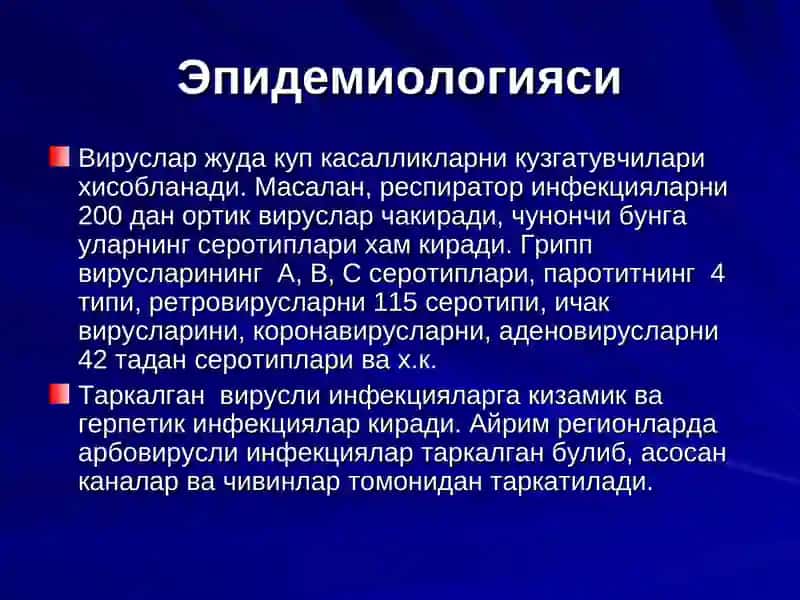 Эпидемиологияси

Вируслар жуда куп касалликларни кузгатувчилари хисобланади. Масалан, респиратор инфекцияларни 200 дан ортик вируслар чакиради, чунончи бунга уларнинг серотиплари хам киради. Грипп вирусларининг А, В, С серотиплари, паротитнинг 4 типи, ретровирусларни 115 серотипи, ичак вирусларини, коронавирусларни, аденовирусларни 42 тадан серотиплари ва х.к.

Таркалган вирусли инфекцияларга кизамик ва герпетик инфекциялар киради. Айрим регионларда арбовирусли инфекциялар таркалган булиб, асосан каналар ва чивинлар томонидан таркатилади.